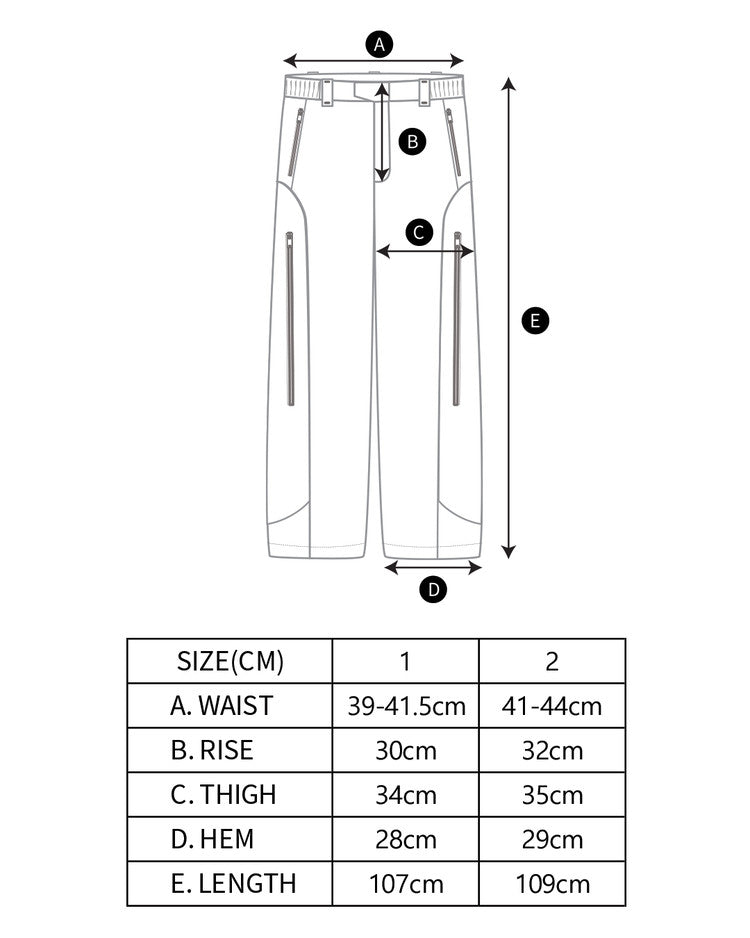 A

B

C

E

D

| SIZE(CM) | 1 | 2 |
|---|---|---|
| A. WAIST | 39-41.5cm | 41-44cm |
| B. RISE | 30cm | 32cm |
| C. THIGH | 34cm | 35cm |
| D. HEM | 28cm | 29cm |
| E. LENGTH | 107cm | 109cm |